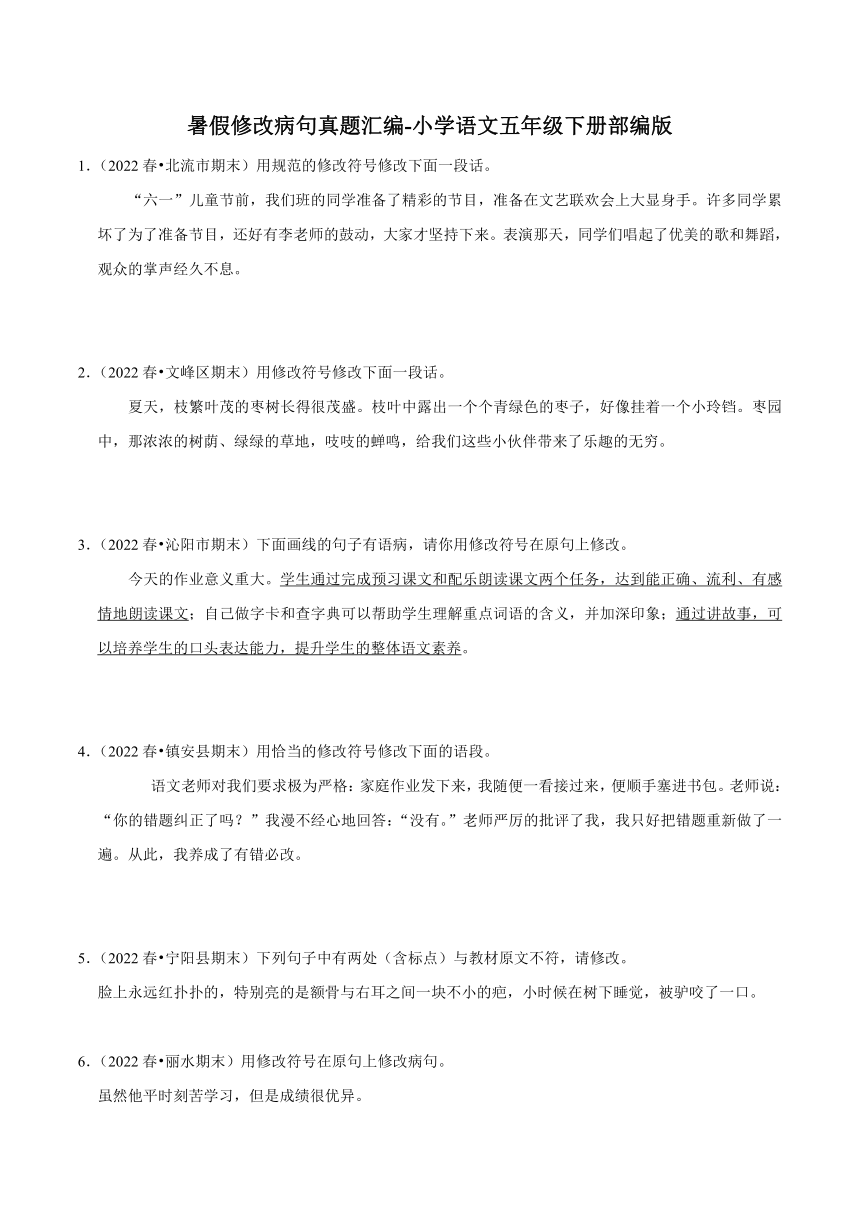 暑假修改病句真题汇编-小学语文五年级下册部编版

1.（2022 春•北流市期末）用规范的修改符号修改下面一段话。

“六一”儿童节前，我们班的同学准备了精彩的节目，准备在文艺联欢会上大显身手。许多同学累坏了为了准备节目，还好有李老师的鼓动，大家才坚持下来。表演那天，同学们唱起了优美的歌和舞蹈，观众的掌声经久不息。

2.（2022 春•文峰区期末）用修改符号修改下面一段话。

夏天，枝繁叶茂的枣树长得很茂盛。枝叶中露出一个个青绿色的枣子，好像挂着一个小玲铛。枣园中，那浓浓的树荫、绿绿的草地，吱吱的蝉鸣，给我们这些小伙伴带来了乐趣的无穷。

3.（2022 春•沁阳市期末）下面画线的句子有语病，请你用修改符号在原句上修改。

今天的作业意义重大。学生通过完成预习课文和配乐朗读课文两个任务，达到能正确、流利、有感情地朗读课文；自己做字卡和查字典可以帮助学生理解重点词语的含义，并加深印象；通过讲故事，可以培养学生的口头表达能力，提升学生的整体语文素养。

4.（2022 春•镇安县期末）用恰当的修改符号修改下面的语段。

语文老师对我们要求极为严格：家庭作业发下来，我随便一看接过来，便顺手塞进书包。老师说：“你的错题纠正了吗？”我漫不经心地回答：“没有。”老师严厉的批评了我，我只好把错题重新做了一遍。从此，我养成了有错必改。

5.（2022 春•宁阳县期末）下列句子中有两处（含标点）与教材原文不符，请修改。

脸上永远红扑扑的，特别亮的是额骨与右耳之间一块不小的疤，小时候在树下睡觉，被驴咬了一口。

6.（2022 春•丽水期末）用修改符号在原句上修改病句。

虽然他平时刻苦学习，但是成绩很优异。